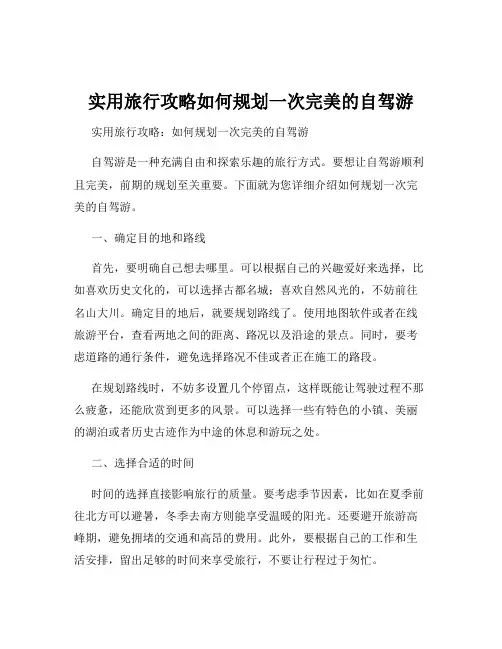 实用旅行攻略如何规划一次完美的自驾游

实用旅行攻略：如何规划一次完美的自驾游

自驾游是一种充满自由和探索乐趣的旅行方式。要想让自驾游顺利且完美，前期的规划至关重要。下面就为您详细介绍如何规划一次完美的自驾游。

一、确定目的地和路线

首先，要明确自己想去哪里。可以根据自己的兴趣爱好来选择，比如喜欢历史文化的，可以选择古都名城；喜欢自然风光的，不妨前往名山大川。确定目的地后，就要规划路线了。使用地图软件或者在线旅游平台，查看两地之间的距离、路况以及沿途的景点。同时，要考虑道路的通行条件，避免选择路况不佳或者正在施工的路段。

在规划路线时，不妨多设置几个停留点，这样既能让驾驶过程不那么疲惫，还能欣赏到更多的风景。可以选择一些有特色的小镇、美丽的湖泊或者历史古迹作为中途的休息和游玩之处。

二、选择合适的时间

时间的选择直接影响旅行的质量。要考虑季节因素，比如在夏季前往北方可以避暑，冬季去南方则能享受温暖的阳光。还要避开旅游高峰期，避免拥堵的交通和高昂的费用。此外，要根据自己的工作和生活安排，留出足够的时间来享受旅行，不要让行程过于匆忙。